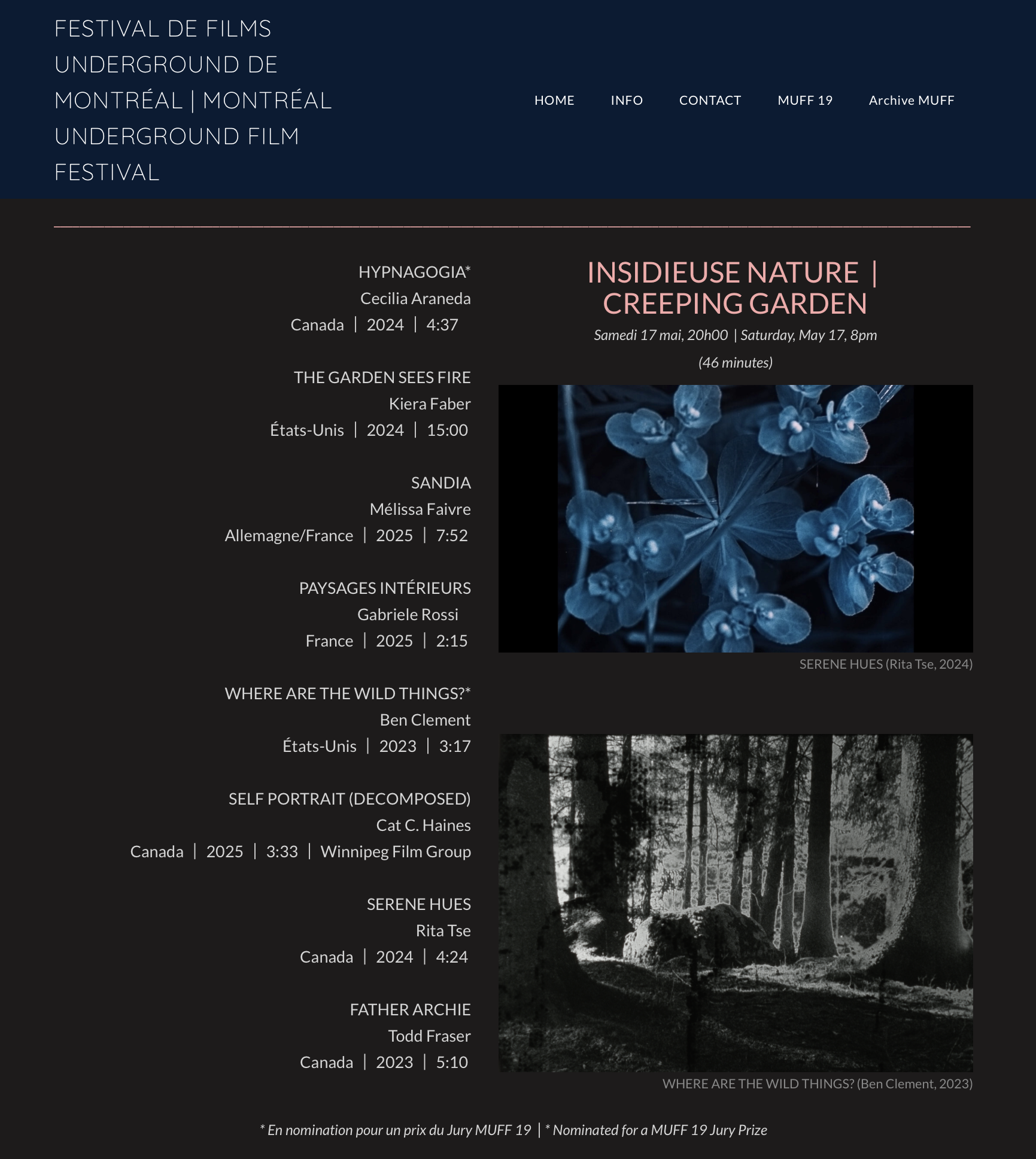 FESTIVAL DE FILMS UNDERGROUND DE MONTRÉAL | MONTRÉAL UNDERGROUND FILM FESTIVAL

HOME INFO CONTACT MUFF 19 Archive MUFF

HYPNAGOGIA*
Cecilia Araneda
Canada | 2024 | 4:37

THE GARDEN SEES FIRE
Kiera Faber
États-Unis | 2024 | 15:00

SANDIA
Mélissa Faivre
Allemagne/France | 2025 | 7:52

PAYSAGES INTÉRIEURS
Gabriele Rossi
France | 2025 | 2:15

WHERE ARE THE WILD THINGS?*
Ben Clement
États-Unis | 2023 | 3:17

SELF PORTRAIT (DECOMPOSED)
Cat C. Haines
Canada | 2025 | 3:33 | Winnipeg Film Group

SERENE HUES
Rita Tse
Canada | 2024 | 4:24

FATHER ARCHIE
Todd Fraser
Canada | 2023 | 5:10

INSIDIEUSE NATURE | CREEPING GARDEN

Samedi 17 mai, 20h00 | Saturday, May 17, 8pm

(46 minutes)

SERENE HUES (Rita Tse, 2024)

WHERE ARE THE WILD THINGS? (Ben Clement, 2023)

* En nomination pour un prix du Jury MUFF 19 | * Nominated for a MUFF 19 Jury Prize